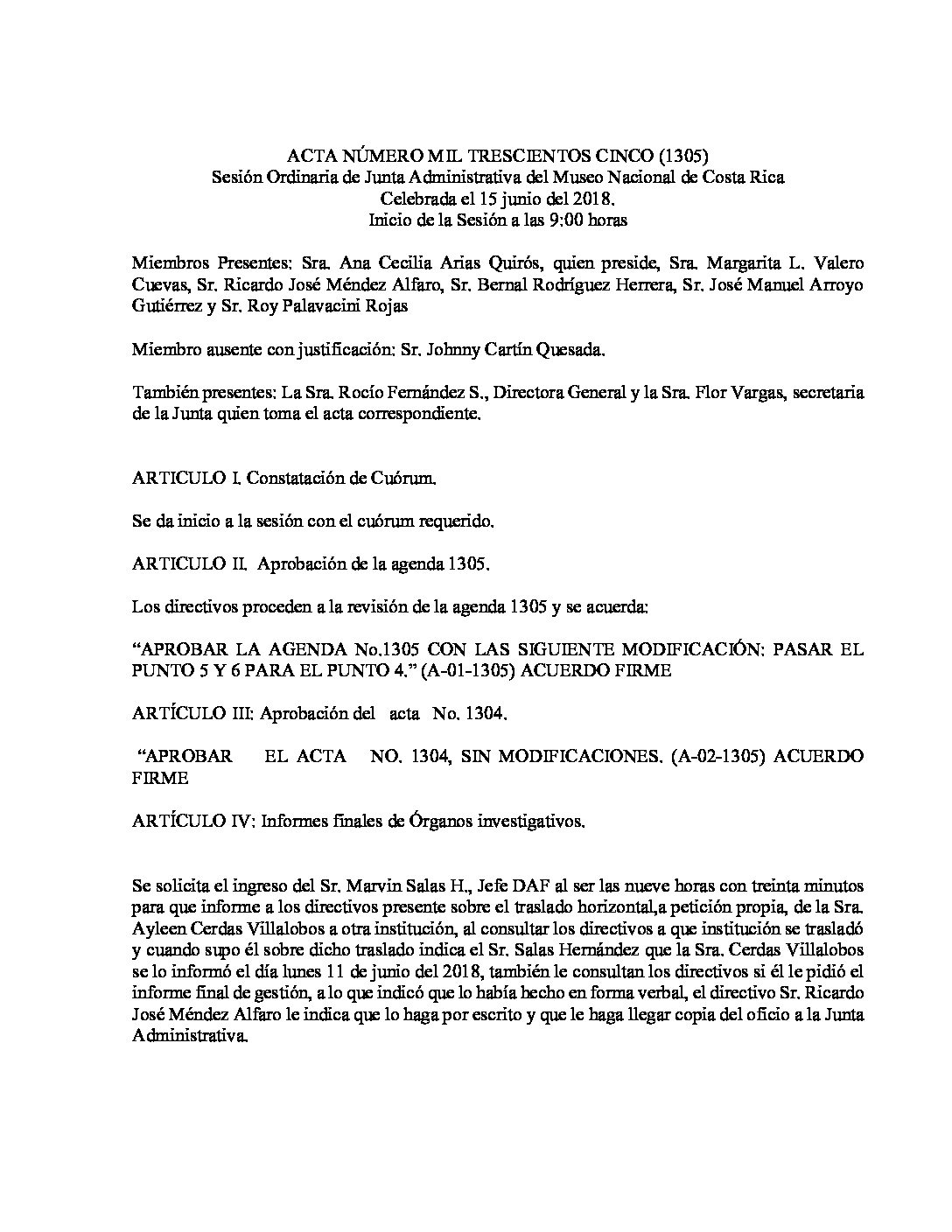 ACTA NÚMERO MIL TRESCIENTOS CINCO (1305)
Sesión Ordinaria de Junta Administrativa del Museo Nacional de Costa Rica
Celebrada el 15 junio del 2018.
Inicio de la Sesión a las 9:00 horas

Miembros Presentes: Sra. Ana Cecilia Arias Quirós, quien preside, Sra. Margarita L. Valero Cuevas, Sr. Ricardo José Méndez Alfaro, Sr. Bernal Rodríguez Herrera, Sr. José Manuel Arroyo Gutiérrez y Sr. Roy Palavacini Rojas

Miembro ausente con justificación: Sr. Johnny Cartín Quesada.

También presentes: La Sra. Rocío Fernández S., Directora General y la Sra. Flor Vargas, secretaria de la Junta quien toma el acta correspondiente.

ARTICULO I. Constatación de Cuórum.

Se da inicio a la sesión con el cuórum requerido.

ARTICULO II. Aprobación de la agenda 1305.

Los directivos proceden a la revisión de la agenda 1305 y se acuerda:

“APROBAR LA AGENDA No.1305 CON LAS SIGUIENTE MODIFICACIÓN: PASAR EL PUNTO 5 Y 6 PARA EL PUNTO 4.” (A-01-1305) ACUERDO FIRME

ARTÍCULO III: Aprobación del acta No. 1304.

“APROBAR EL ACTA NO. 1304, SIN MODIFICACIONES. (A-02-1305) ACUERDO FIRME

ARTÍCULO IV: Informes finales de Órganos investigativos.

Se solicita el ingreso del Sr. Marvin Salas H., Jefe DAF al ser las nueve horas con treinta minutos para que informe a los directivos presente sobre el traslado horizontal,a petición propia, de la Sra. Ayleen Cerdas Villalobos a otra institución, al consultar los directivos a que institución se trasladó y cuando supo él sobre dicho traslado indica el Sr. Salas Hernández que la Sra. Cerdas Villalobos se lo informó el día lunes 11 de junio del 2018, también le consultan los directivos si él le pidió el informe final de gestión, a lo que indicó que lo había hecho en forma verbal, el directivo Sr. Ricardo José Méndez Alfaro le indica que lo haga por escrito y que le haga llegar copia del oficio a la Junta Administrativa.